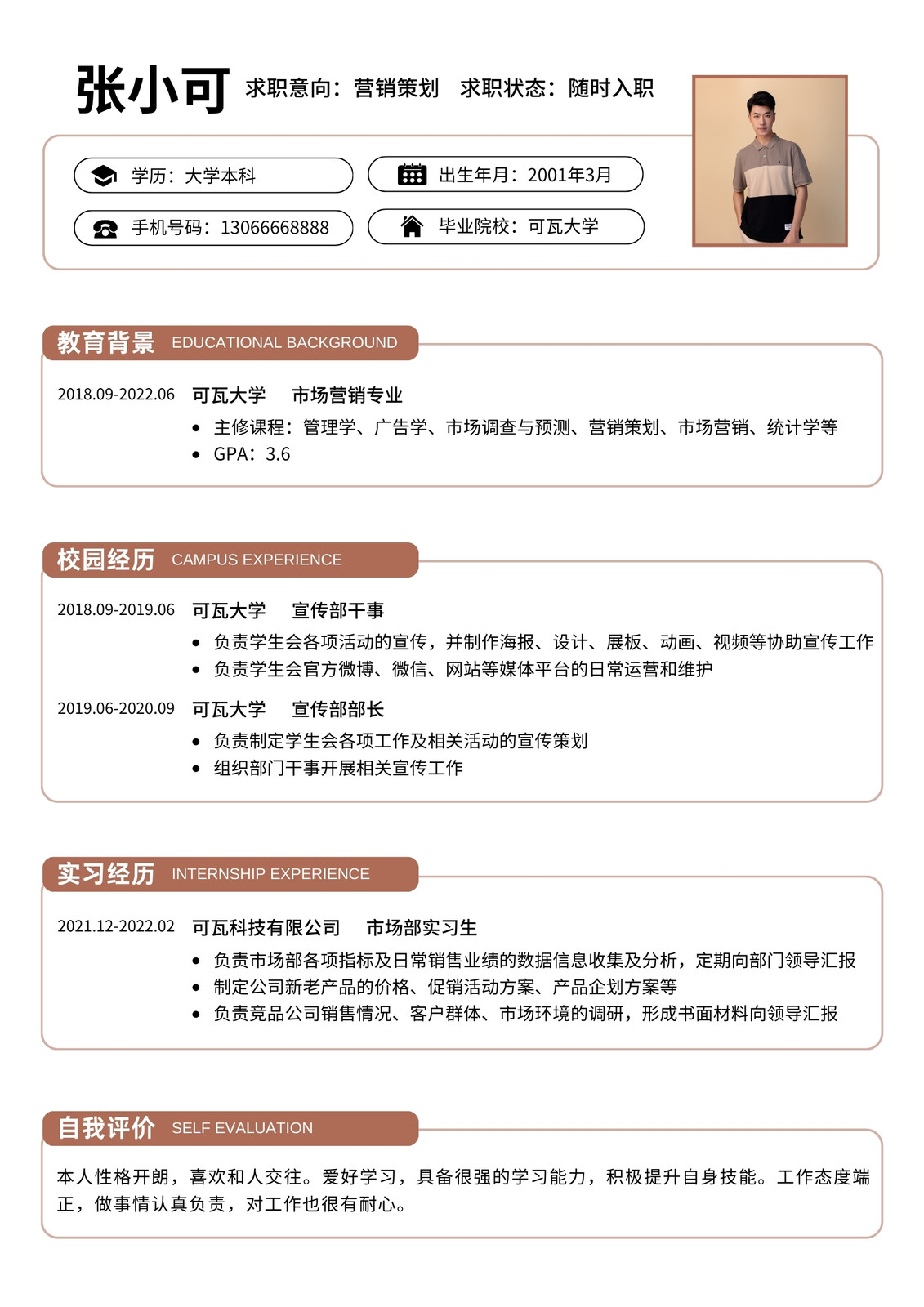 张小可 求职意向：营销策划 求职状态：随时入职

学历：大学本科
出生年月：2001年3月
手机号码：13066668888
毕业院校：可瓦大学

教育背景 EDUCATIONAL BACKGROUND

2018.09-2022.06 可瓦大学 市场营销专业
• 主修课程：管理学、广告学、市场调查与预测、营销策划、市场营销、统计学等
• GPA：3.6

校园经历 CAMPUS EXPERIENCE

2018.09-2019.06 可瓦大学 宣传部干事
• 负责学生会各项活动的宣传，并制作海报、设计、展板、动画、视频等协助宣传工作
• 负责学生会官方微博、微信、网站等媒体平台的日常运营和维护

2019.06-2020.09 可瓦大学 宣传部部长
• 负责制定学生会各项工作及相关活动的宣传策划
• 组织部门干事开展相关宣传工作

实习经历 INTERNSHIP EXPERIENCE

2021.12-2022.02 可瓦科技有限公司 市场部实习生
• 负责市场部各项指标及日常销售业绩的数据信息收集及分析，定期向部门领导汇报
• 制定公司新老产品的价格、促销活动方案、产品企划方案等
• 负责竞品公司销售情况、客户群体、市场环境的调研，形成书面材料向领导汇报

自我评价 SELF EVALUATION

本人性格开朗，喜欢和人交往。爱好学习，具备很强的学习能力，积极提升自身技能。工作态度端正，做事情认真负责，对工作也很有耐心。